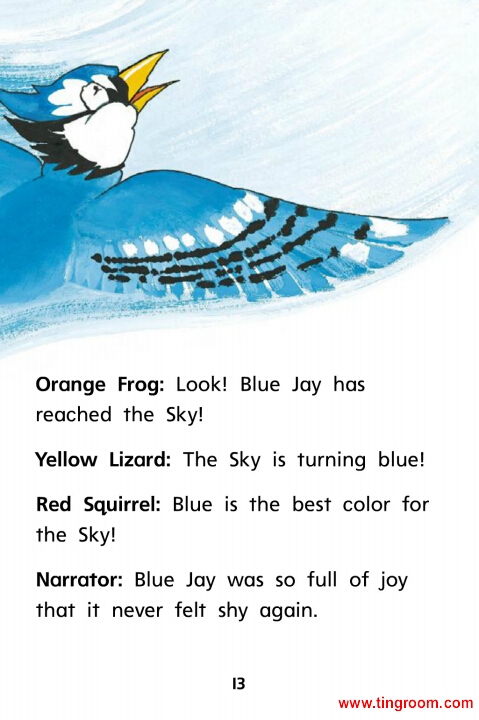 Orange Frog: Look! Blue Jay has reached the Sky!

Yellow Lizard: The Sky is turning blue!

Red Squirrel: Blue is the best color for the Sky!

Narrator: Blue Jay was so full of joy that it never felt shy again.

13

www.tingroom.com